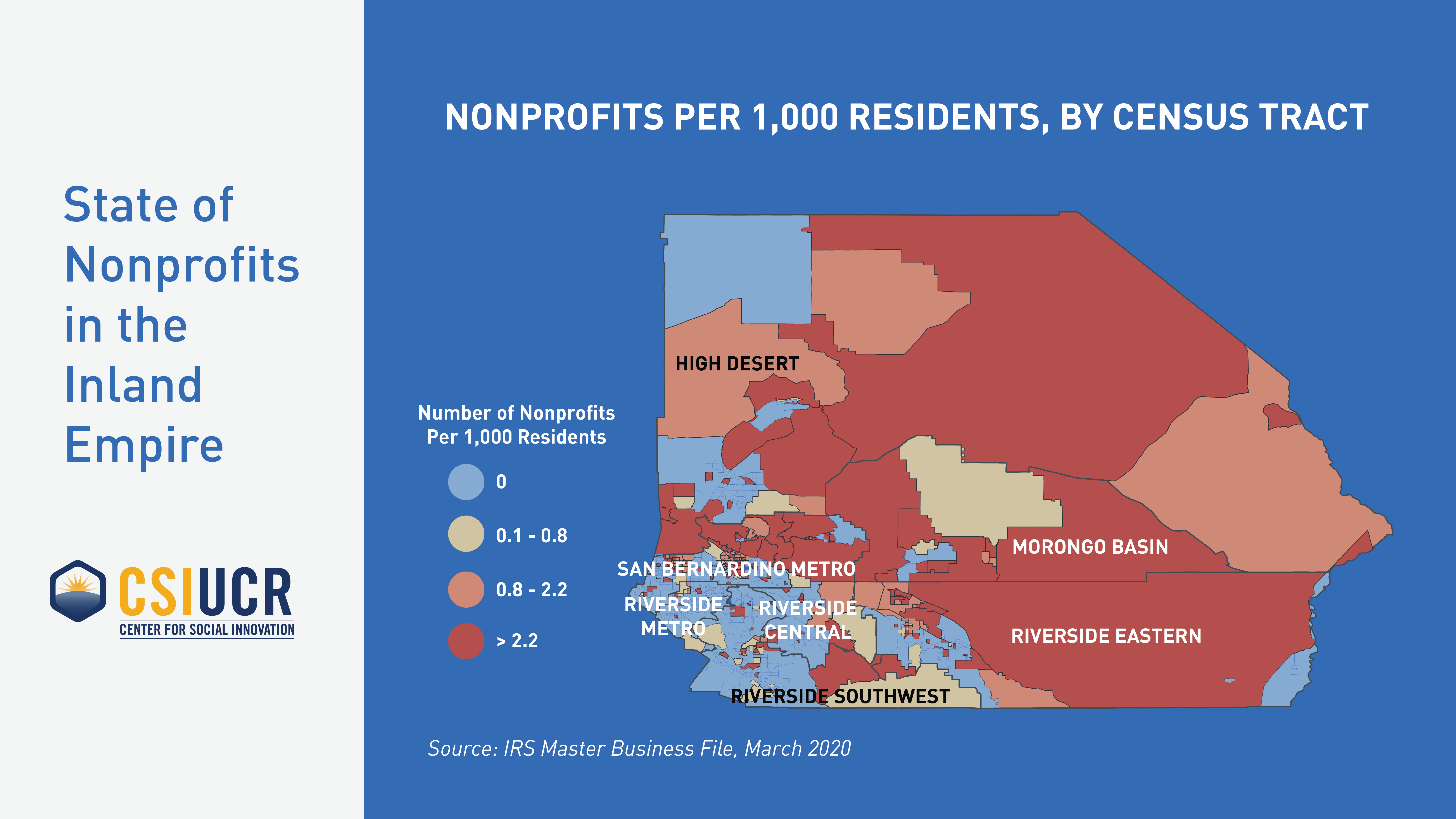 State of Nonprofits in the Inland Empire

CSIUCR
CENTER FOR SOCIAL INNOVATION

NONPROFITS PER 1,000 RESIDENTS, BY CENSUS TRACT

Number of Nonprofits Per 1,000 Residents

0

0.1 - 0.8

0.8 - 2.2

> 2.2

HIGH DESERT

MORONGO BASIN

SAN BERNARDINO METRO

RIVERSIDE METRO

RIVERSIDE CENTRAL

RIVERSIDE EASTERN

RIVERSIDE SOUTHWEST

Source: IRS Master Business File, March 2020